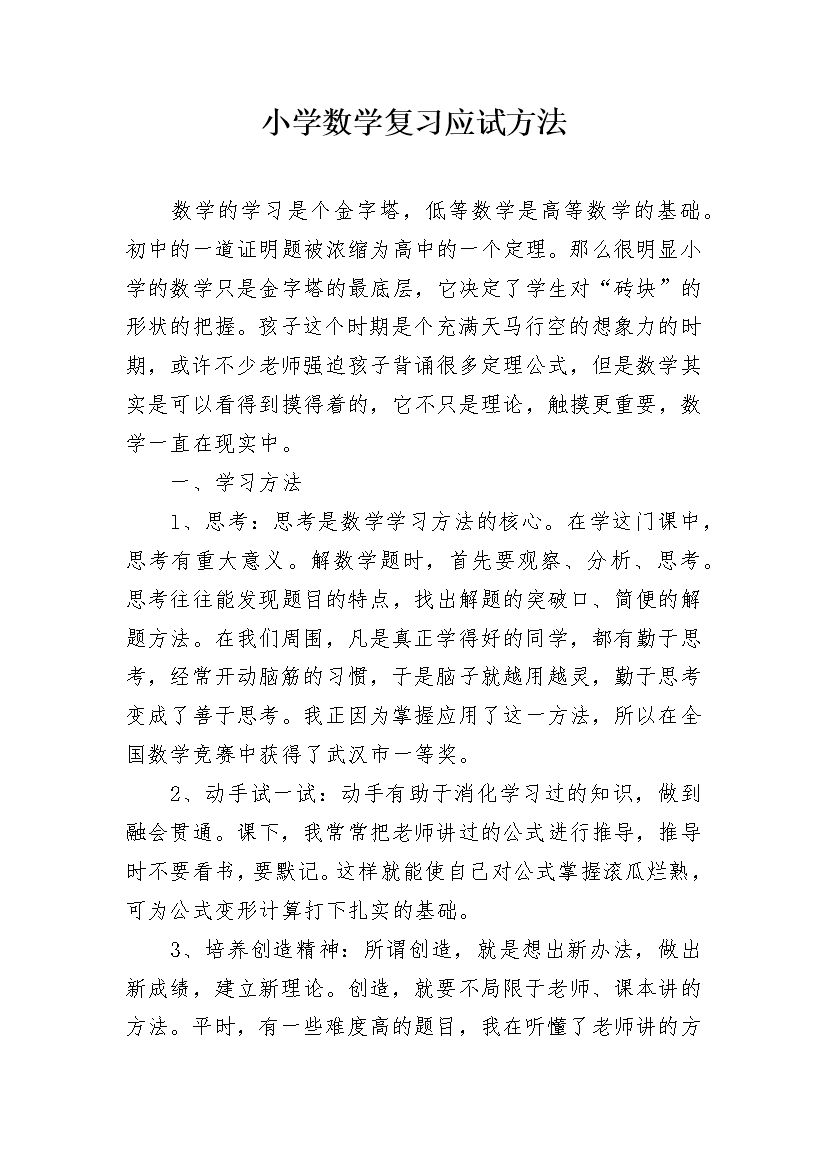 小学数学复习应试方法

数学的学习是个金字塔，低等数学是高等数学的基础。初中的一道证明题被浓缩为高中的一个定理。那么很明显小学的数学只是金字塔的最底层，它决定了学生对“砖块”的形状的把握。孩子这个时期是个充满天马行空的想象力的时期，或许不少老师强迫孩子背诵很多定理公式，但是数学其实是可以看得到摸得着的，它不只是理论，触摸更重要，数学一直在现实中。

一、学习方法

1、思考：思考是数学学习方法的核心。在学这门课中，思考有重大意义。解数学题时，首先要观察、分析、思考。思考往往能发现题目的特点，找出解题的突破口、简便的解题方法。在我们周围，凡是真正学得好的同学，都有勤于思考，经常开动脑筋的习惯，于是脑子就越用越灵，勤于思考变成了善于思考。我正因为掌握应用了这一方法，所以在全国数学竞赛中获得了武汉市一等奖。

2、动手试一试：动手有助于消化学习过的知识，做到融会贯通。课下，我常常把老师讲过的公式进行推导，推导时不要看书，要默记。这样就能使自己对公式掌握滚瓜烂熟，可为公式变形计算打下扎实的基础。

3、培养创造精神：所谓创造，就是想出新办法，做出新成绩，建立新理论。创造，就要不局限于老师、课本讲的方法。平时，有一些难度高的题目，我在听懂了老师讲的方